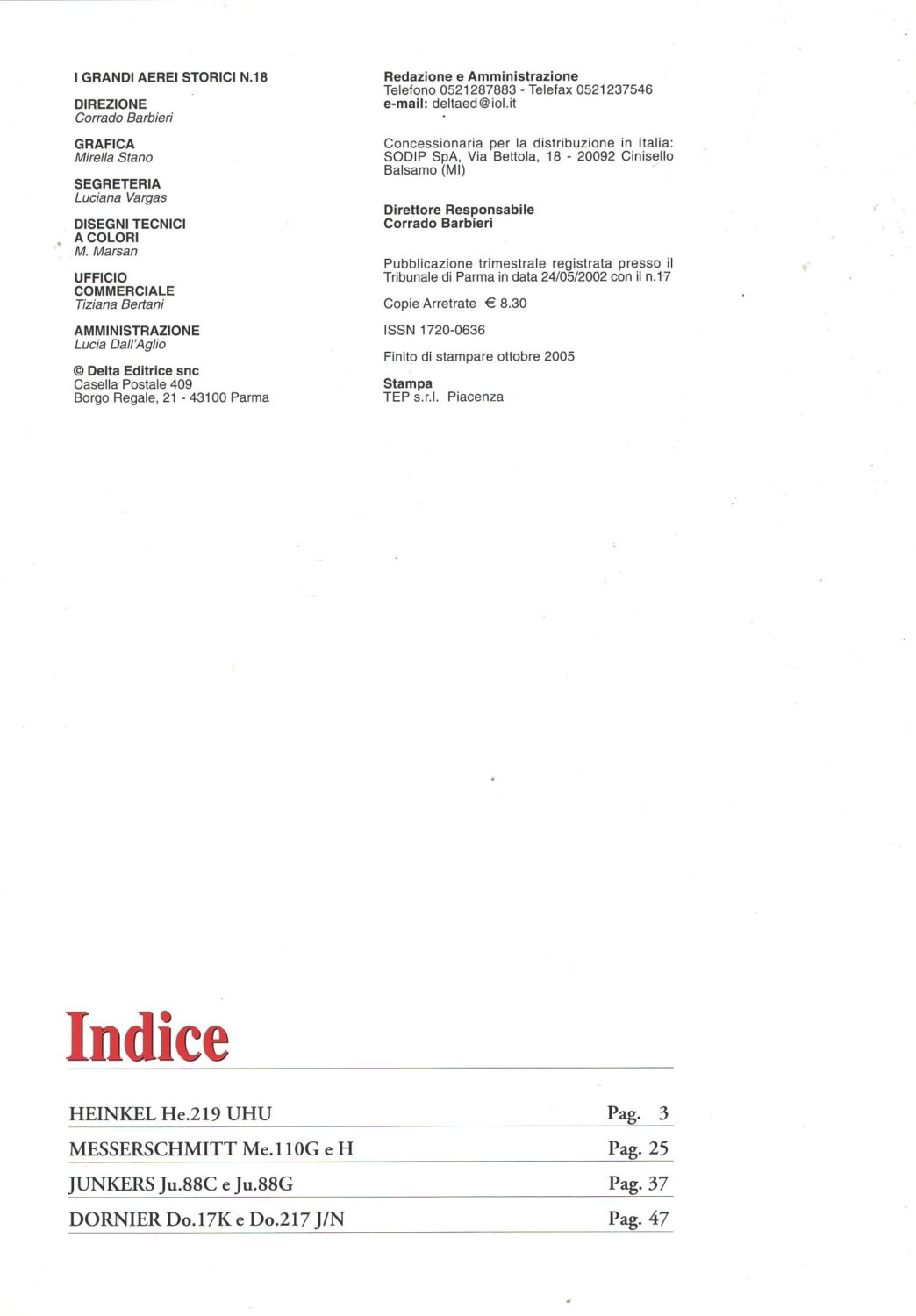 I GRANDI AEREI STORICI N.18

DIREZIONE
Corrado Barbieri

GRAFICA
Mirella Stano

SEGRETERIA
Luciana Vargas

DISEGNI TECNICI
A COLORI
M. Marsan

UFFICIO
COMMERCIALE
Tiziana Bertani

AMMINISTRAZIONE
Lucia Dall'Aglio

© Delta Editrice snc
Casella Postale 409
Borgo Regale, 21 - 43100 Parma

Redazione e Amministrazione
Telefono 0521287883 - Telefax 0521237546
e-mail: deltaed@iol.it

Concessionaria per la distribuzione in Italia: SODIP SpA, Via Bettola, 18 - 20092 Cinisello Balsamo (MI)

Direttore Responsabile
Corrado Barbieri

Pubblicazione trimestrale registrata presso il Tribunale di Parma in data 24/05/2002 con il n.17

Copie Arretrate € 8.30

ISSN 1720-0636

Finito di stampare ottobre 2005

Stampa
TEP s.r.l. Piacenza

Indice

| | |
|---|---|
| HEINKEL He.219 UHU | Pag. 3 |
| MESSERSCHMITT Me.110G e H | Pag. 25 |
| JUNKERS Ju.88C e Ju.88G | Pag. 37 |
| DORNIER Do.17K e Do.217 J/N | Pag. 47 |